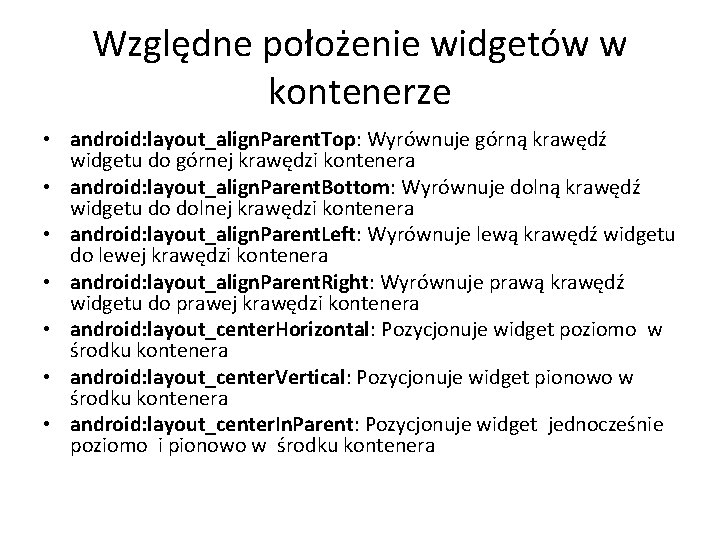 Względne położenie widgetów w kontenerze

• android:layout_alignParentTop: Wyrównuje górną krawędź widgetu do górnej krawędzi kontenera
• android:layout_alignParentBottom: Wyrównuje dolną krawędź widgetu do dolnej krawędzi kontenera
• android:layout_alignParentLeft: Wyrównuje lewą krawędź widgetu do lewej krawędzi kontenera
• android:layout_alignParentRight: Wyrównuje prawą krawędź widgetu do prawej krawędzi kontenera
• android:layout_centerHorizontal: Pozycjonuje widget poziomo w środku kontenera
• android:layout_centerVertical: Pozycjonuje widget pionowo w środku kontenera
• android:layout_centerInParent: Pozycjonuje widget jednocześnie poziomo i pionowo w środku kontenera